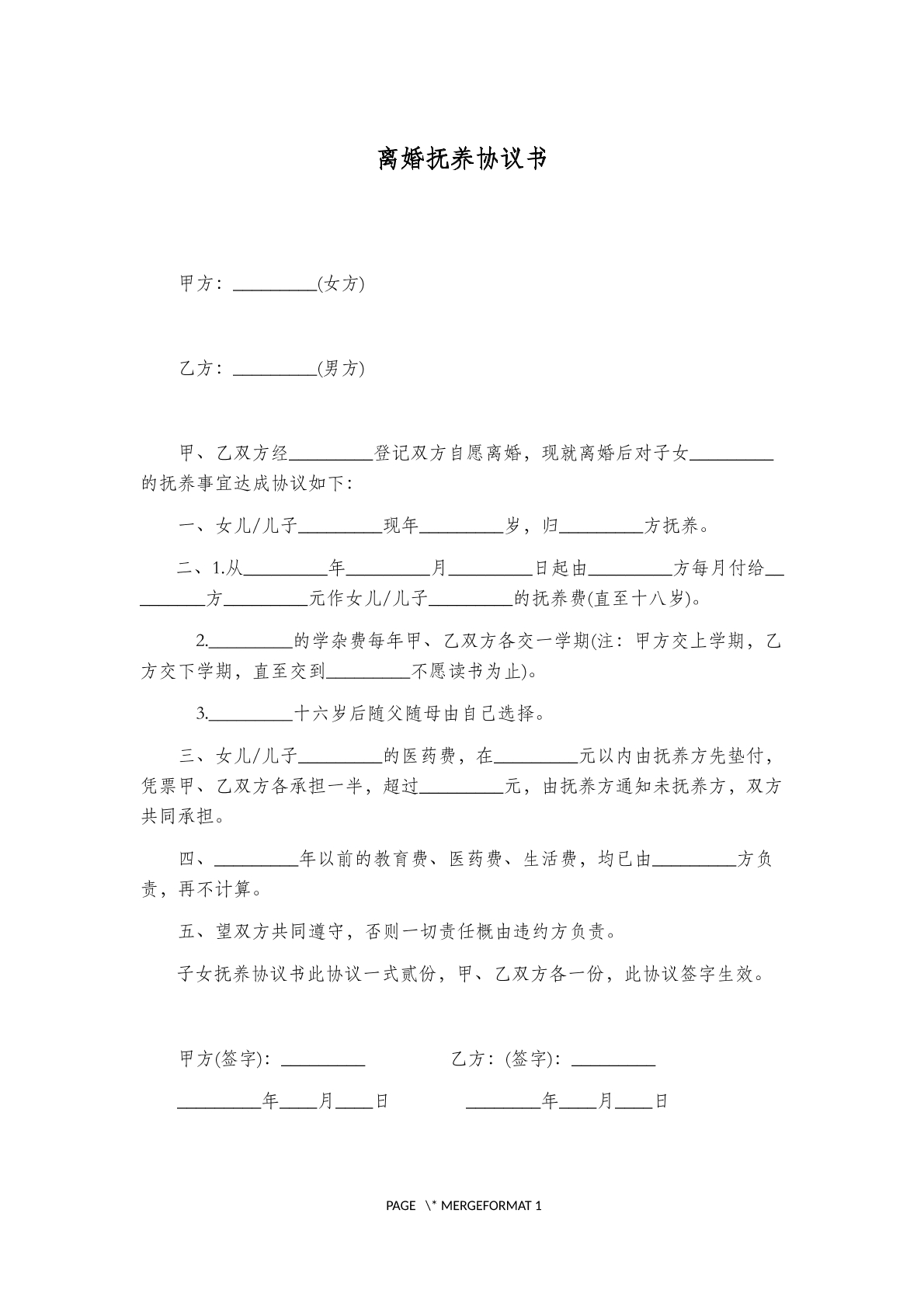 离婚抚养协议书

甲方：____(女方)

乙方：____(男方)

甲、乙双方经____登记双方自愿离婚，现就离婚后对子女____的抚养事宜达成协议如下：

一、女儿/儿子____现年____岁，归____方抚养。

二、1.从____年____月____日起由____方每月付给____方____元作女儿/儿子____的抚养费(直至十八岁)。

2.____的学杂费每年甲、乙双方各交一学期(注：甲方交上学期，乙方交下学期，直至交到____不愿读书为止)。

3.____十六岁后随父随母由自己选择。

三、女儿/儿子____的医药费，在____元以内由抚养方先垫付，凭票甲、乙双方各承担一半，超过____元，由抚养方通知未抚养方，双方共同承担。

四、____年以前的教育费、医药费、生活费，均已由____方负责，再不计算。

五、望双方共同遵守，否则一切责任概由违约方负责。

子女抚养协议书此协议一式贰份，甲、乙双方各一份，此协议签字生效。

甲方(签字)：____ 乙方：(签字)：____

____年____月____日 ____年____月____日

PAGE \* MERGEFORMAT 1